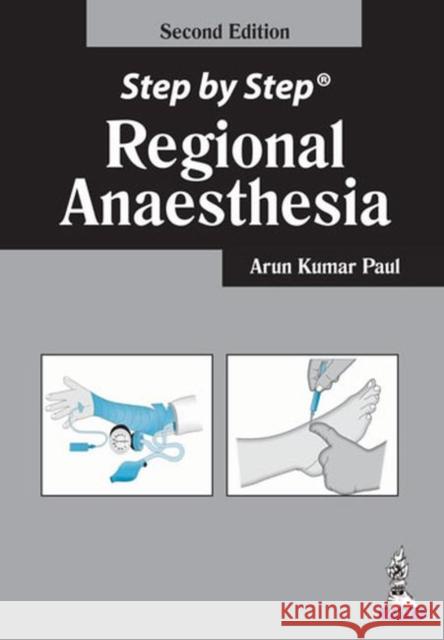 Second Edition

Step by Step®

Regional Anaesthesia

Arun Kumar Paul